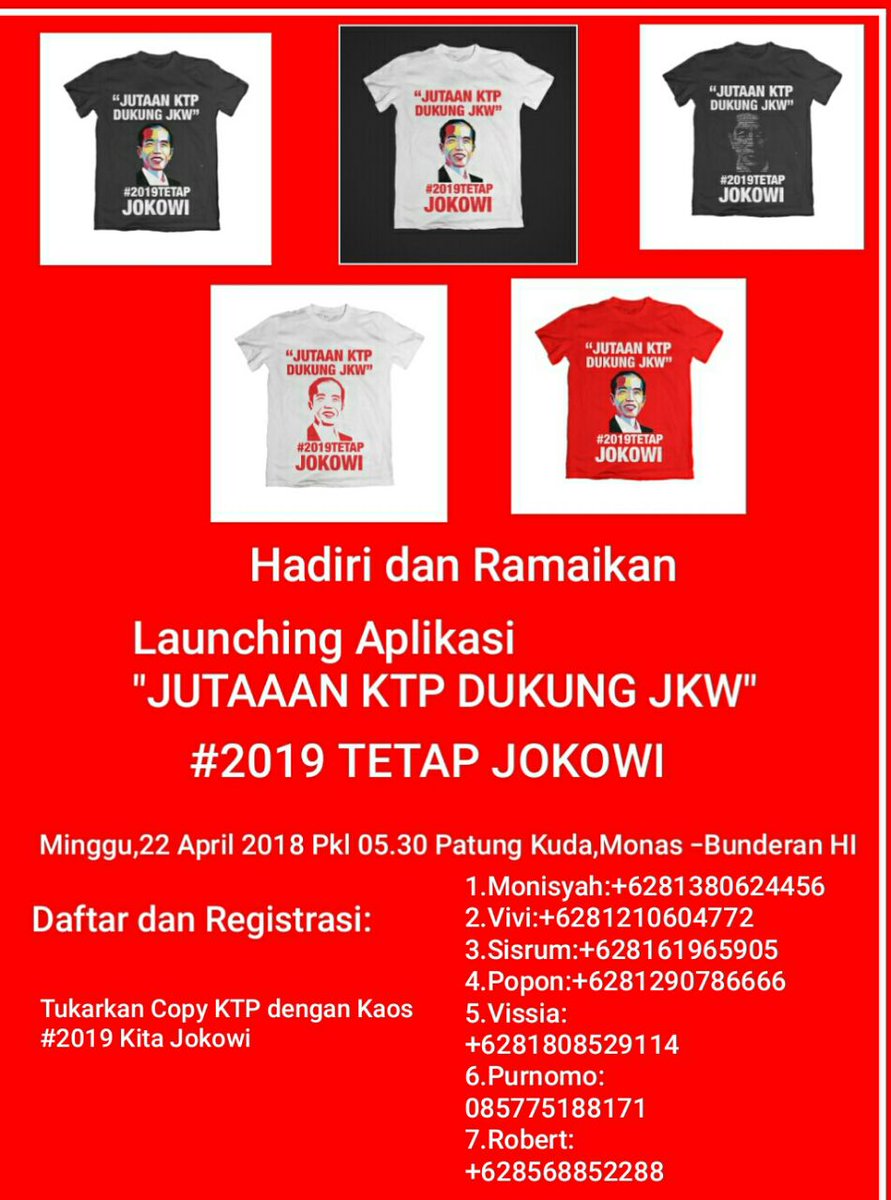 "JUTAAN KTP DUKUNG JKW"
#2019TETAP JOKOWI

"JUTAAN KTP DUKUNG JKW"
#2019TETAP JOKOWI

"JUTAAN KTP DUKUNG JKW"
#2019TETAP JOKOWI

"JUTAAN KTP DUKUNG JKW"
#2019TETAP JOKOWI

"JUTAAN KTP DUKUNG JKW"
#2019TETAP JOKOWI

Hadiri dan Ramaikan

Launching Aplikasi "JUTAAAN KTP DUKUNG JKW"

#2019 TETAP JOKOWI

Minggu,22 April 2018 Pkl 05.30 Patung Kuda,Monas -Bunderan HI

Daftar dan Registrasi:

Tukarkan Copy KTP dengan Kaos #2019 Kita Jokowi

1.Monisyah:+6281380624456
2.Vivi:+6281210604772
3.Sisrum:+628161965905
4.Popon:+6281290786666
5.Vissia: +6281808529114
6.Purnomo: 085775188171
7.Robert: +628568852288